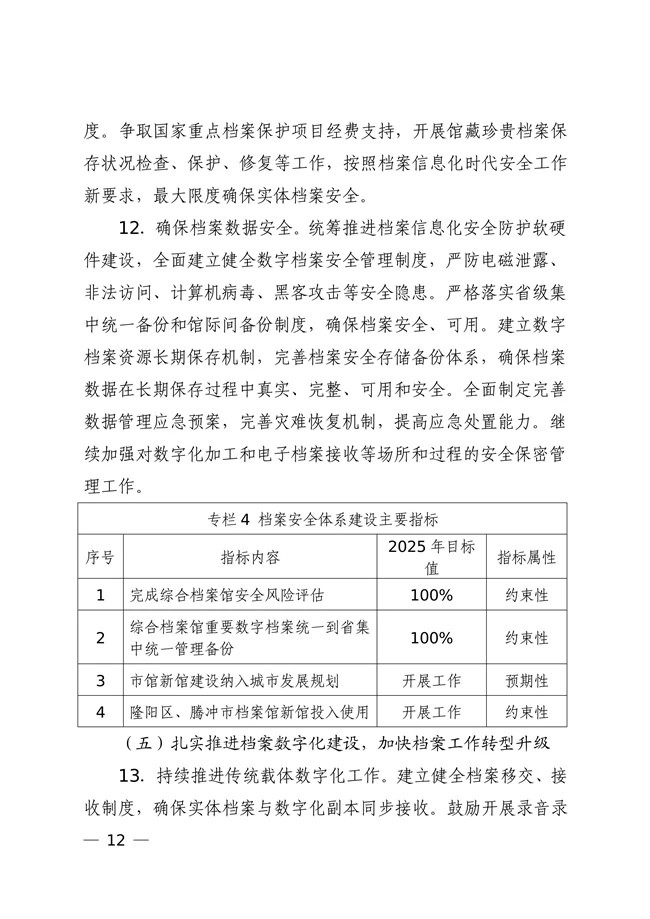 度。争取国家重点档案保护项目经费支持，开展馆藏珍贵档案保存状况检查、保护、修复等工作，按照档案信息化时代安全工作新要求，最大限度确保实体档案安全。

12. 确保档案数据安全。统筹推进档案信息化安全防护软硬件建设，全面建立健全数字档案安全管理制度，严防电磁泄露、非法访问、计算机病毒、黑客攻击等安全隐患。严格落实省级集中统一备份和馆际间备份制度，确保档案安全、可用。建立数字档案资源长期保存机制，完善档案安全存储备份体系，确保档案数据在长期保存过程中真实、完整、可用和安全。全面制定完善数据管理应急预案，完善灾难恢复机制，提高应急处置能力。继续加强对数字化加工和电子档案接收等场所和过程的安全保密管理工作。

专栏 4 档案安全体系建设主要指标

| 序号 | 指标内容 | 2025 年目标值 | 指标属性 |
|---|---|---|---|
| 1 | 完成综合档案馆安全风险评估 | 100% | 约束性 |
| 2 | 综合档案馆重要数字档案统一到省集中统一管理备份 | 100% | 约束性 |
| 3 | 市馆新馆建设纳入城市发展规划 | 开展工作 | 预期性 |
| 4 | 隆阳区、腾冲市档案馆新馆投入使用 | 开展工作 | 约束性 |

（五）扎实推进档案数字化建设，加快档案工作转型升级

13. 持续推进传统载体数字化工作。建立健全档案移交、接收制度，确保实体档案与数字化副本同步接收。鼓励开展录音录

— 12 —